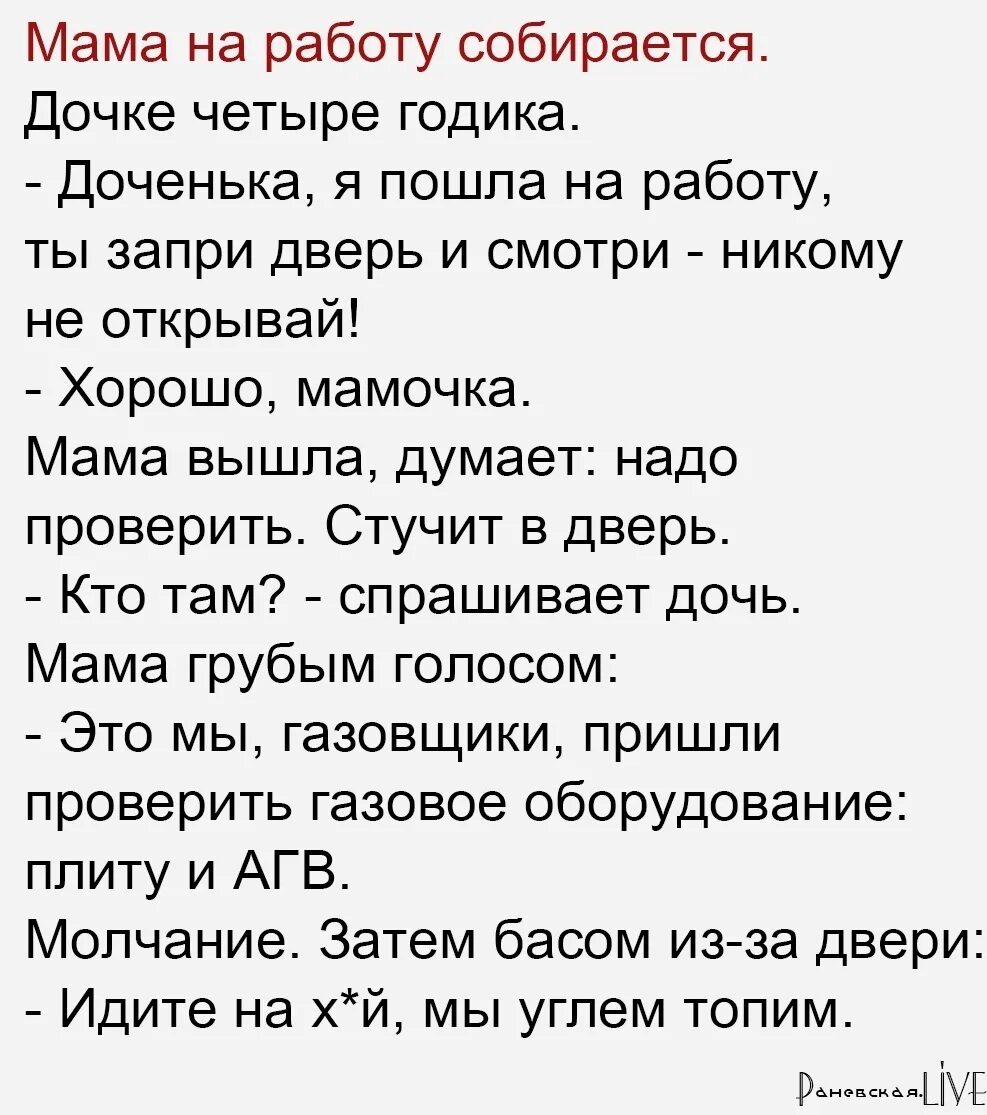 Мама на работу собирается.
Дочке четыре годика.
- Доченька, я пошла на работу, ты запри дверь и смотри - никому не открывай!
- Хорошо, мамочка.
Мама вышла, думает: надо проверить. Стучит в дверь.
- Кто там? - спрашивает дочь.
Мама грубым голосом:
- Это мы, газовщики, пришли проверить газовое оборудование: плиту и АГВ.
Молчание. Затем басом из-за двери:
- Идите на х*й, мы углем топим.

Раневская.LIVE